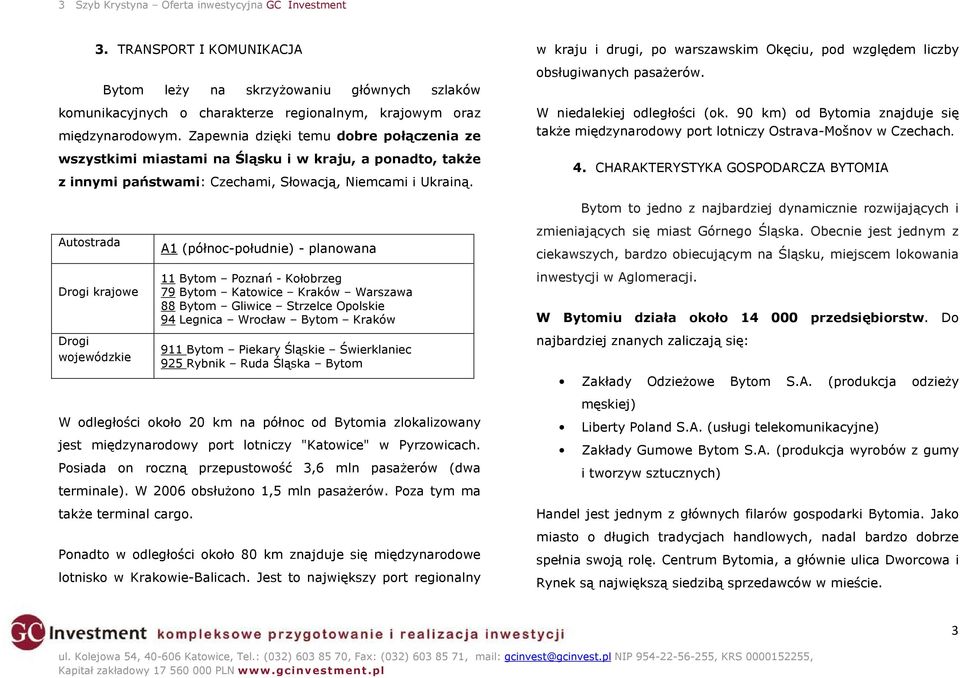 3 Szyb Krystyna – Oferta inwestycyjna GC Investment

3. TRANSPORT I KOMUNIKACJA

Bytom leży na skrzyżowaniu głównych szlaków komunikacyjnych o charakterze regionalnym, krajowym oraz międzynarodowym. Zapewnia dzięki temu dobre połączenia ze wszystkimi miastami na Śląsku i w kraju, a ponadto, także z innymi państwami: Czechami, Słowacją, Niemcami i Ukrainą.

| Autostrada | A1 (północ-południe) - planowana |
|---|---|
| Drogi krajowe | 11 Bytom – Poznań - Kołobrzeg 79 Bytom – Katowice – Kraków – Warszawa 88 Bytom – Gliwice – Strzelce Opolskie 94 Legnica – Wrocław – Bytom – Kraków |
| Drogi wojewódzkie | 911 Bytom – Piekary Śląskie – Świerklaniec 925 Rybnik – Ruda Śląska – Bytom |

W odległości około 20 km na północ od Bytomia zlokalizowany jest międzynarodowy port lotniczy "Katowice" w Pyrzowicach. Posiada on roczną przepustowość 3,6 mln pasażerów (dwa terminale). W 2006 obsłużono 1,5 mln pasażerów. Poza tym ma także terminal cargo.

Ponadto w odległości około 80 km znajduje się międzynarodowe lotnisko w Krakowie-Balicach. Jest to największy port regionalny w kraju i drugi, po warszawskim Okęciu, pod względem liczby obsługiwanych pasażerów.

W niedalekiej odległości (ok. 90 km) od Bytomia znajduje się także międzynarodowy port lotniczy Ostrava-Mošnov w Czechach.

4. CHARAKTERYSTYKA GOSPODARCZA BYTOMIA

Bytom to jedno z najbardziej dynamicznie rozwijających i zmieniających się miast Górnego Śląska. Obecnie jest jednym z ciekawszych, bardzo obiecującym na Śląsku, miejscem lokowania inwestycji w Aglomeracji.

W Bytomiu działa około 14 000 przedsiębiorstw. Do najbardziej znanych zaliczają się:

• Zakłady Odzieżowe Bytom S.A. (produkcja odzieży męskiej)
• Liberty Poland S.A. (usługi telekomunikacyjne)
• Zakłady Gumowe Bytom S.A. (produkcja wyrobów z gumy i tworzyw sztucznych)

Handel jest jednym z głównych filarów gospodarki Bytomia. Jako miasto o długich tradycjach handlowych, nadal bardzo dobrze spełnia swoją rolę. Centrum Bytomia, a głównie ulica Dworcowa i Rynek są największą siedzibą sprzedawców w mieście.

GC Investment kompleksowe przygotowanie i realizacja inwestycji

3

ul. Kolejowa 54, 40-606 Katowice, Tel.: (032) 603 85 70, Fax: (032) 603 85 71, mail: gcinvest@gcinvest.pl NIP 954-22-56-255, KRS 0000152255, Kapitał zakładowy 17 560 000 PLN www.gcinvestment.pl